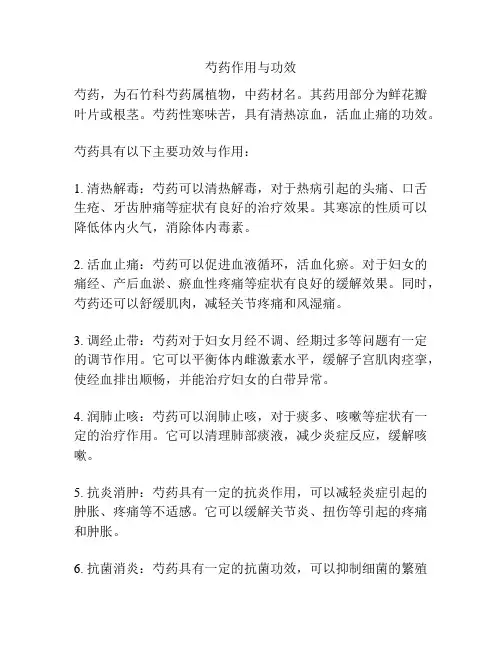 芍药作用与功效

芍药，为石竹科芍药属植物，中药材名。其药用部分为鲜花瓣叶片或根茎。芍药性寒味苦，具有清热凉血，活血止痛的功效。

芍药具有以下主要功效与作用：

1. 清热解毒：芍药可以清热解毒，对于热病引起的头痛、口舌生疮、牙齿肿痛等症状有良好的治疗效果。其寒凉的性质可以降低体内火气，消除体内毒素。

2. 活血止痛：芍药可以促进血液循环，活血化瘀。对于妇女的痛经、产后血淤、瘀血性疼痛等症状有良好的缓解效果。同时，芍药还可以舒缓肌肉，减轻关节疼痛和风湿痛。

3. 调经止带：芍药对于妇女月经不调、经期过多等问题有一定的调节作用。它可以平衡体内雌激素水平，缓解子宫肌肉痉挛，使经血排出顺畅，并能治疗妇女的白带异常。

4. 润肺止咳：芍药可以润肺止咳，对于痰多、咳嗽等症状有一定的治疗作用。它可以清理肺部痰液，减少炎症反应，缓解咳嗽。

5. 抗炎消肿：芍药具有一定的抗炎作用，可以减轻炎症引起的肿胀、疼痛等不适感。它可以缓解关节炎、扭伤等引起的疼痛和肿胀。

6. 抗菌消炎：芍药具有一定的抗菌功效，可以抑制细菌的繁殖